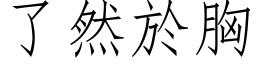 了然於胸